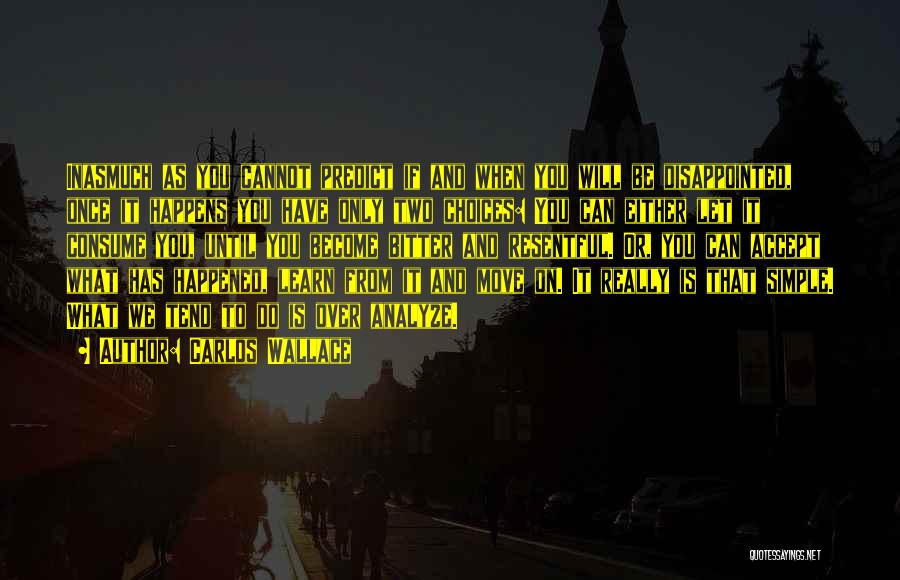 Inasmuch as you cannot predict if and when you will be disappointed, once it happens you have only two choices: You can either let it consume you, until you become bitter and resentful, or, you can accept what has happened, learn from it and move on. It really is that simple. What we tend to do is over analyze.

• Author: Carlos Wallace

QUOTESSAYINGS.NET